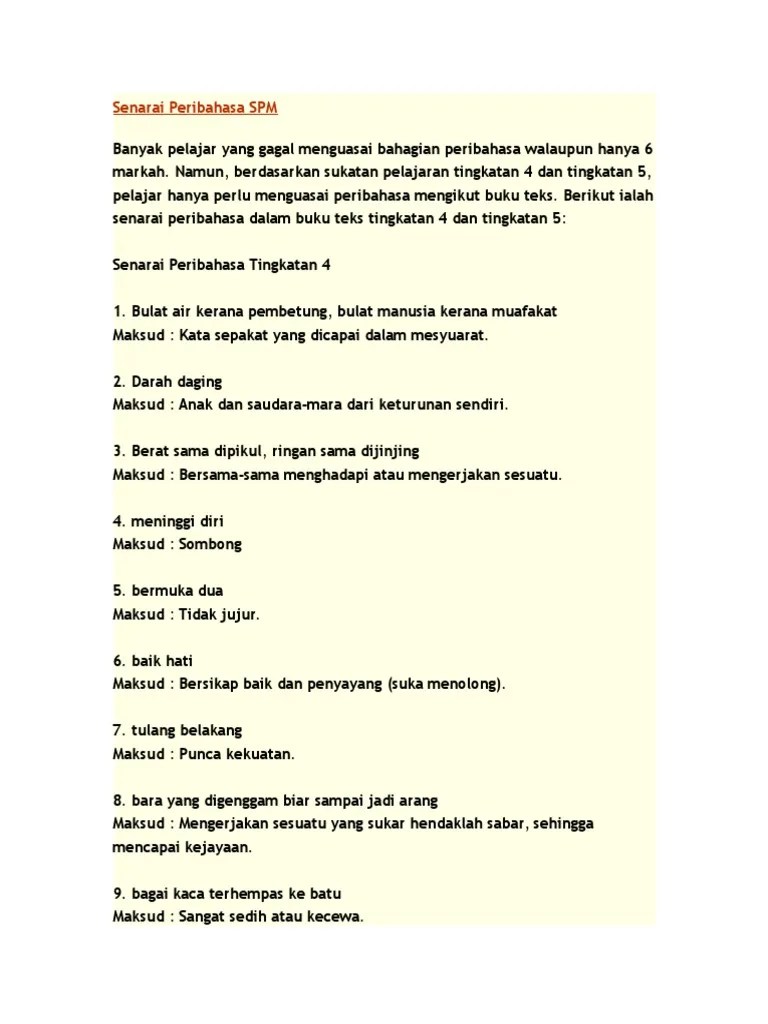 Senarai Peribahasa SPM

Banyak pelajar yang gagal menguasai bahagian peribahasa walaupun hanya 6 markah. Namun, berdasarkan sukatan pelajaran tingkatan 4 dan tingkatan 5, pelajar hanya perlu menguasai peribahasa mengikut buku teks. Berikut ialah senarai peribahasa dalam buku teks tingkatan 4 dan tingkatan 5:

Senarai Peribahasa Tingkatan 4

1. Bulat air kerana pembetung, bulat manusia kerana muafakat
Maksud : Kata sepakat yang dicapai dalam mesyuarat.

2. Darah daging
Maksud : Anak dan saudara-mara dari keturunan sendiri.

3. Berat sama dipikul, ringan sama dijinjing
Maksud : Bersama-sama menghadapi atau mengerjakan sesuatu.

4. meninggi diri
Maksud : Sombong

5. bermuka dua
Maksud : Tidak jujur.

6. baik hati
Maksud : Bersikap baik dan penyayang (suka menolong).

7. tulang belakang
Maksud : Punca kekuatan.

8. bara yang digenggam biar sampai jadi arang
Maksud : Mengerjakan sesuatu yang sukar hendaklah sabar, sehingga mencapai kejayaan.

9. bagai kaca terhempas ke batu
Maksud : Sangat sedih atau kecewa.